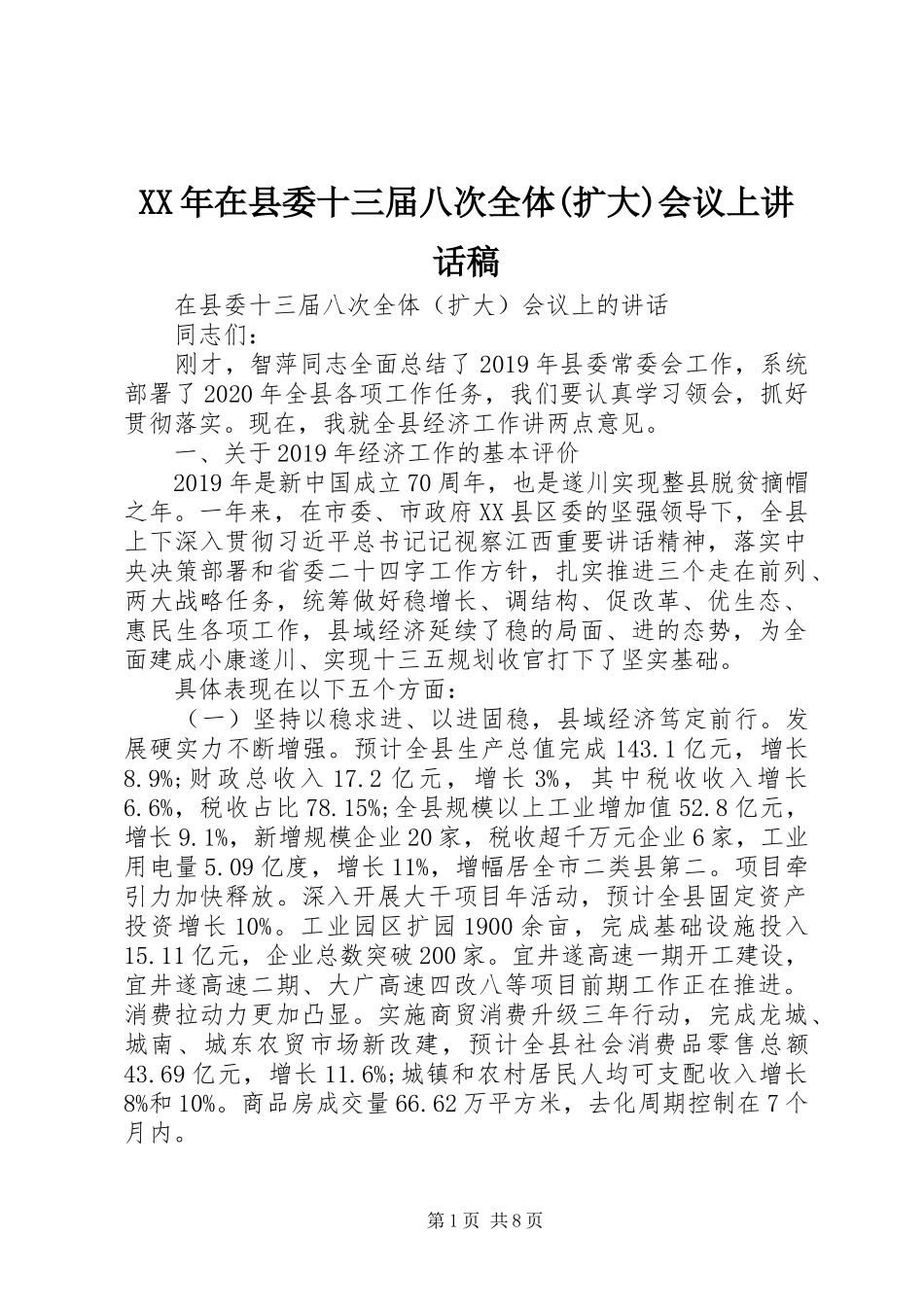 XX年在县委十三届八次全体(扩大)会议上讲话稿

在县委十三届八次全体（扩大）会议上的讲话

同志们：

刚才，智萍同志全面总结了2019年县委常委会工作，系统部署了2020年全县各项工作任务，我们要认真学习领会，抓好贯彻落实。现在，我就全县经济工作讲两点意见。

一、关于2019年经济工作的基本评价

2019年是新中国成立70周年，也是遂川实现整县脱贫摘帽之年。一年来，在市委、市政府XX县区委的坚强领导下，全县上下深入贯彻习近平总书记记视察江西重要讲话精神，落实中央决策部署和省委二十四字工作方针，扎实推进三个走在前列、两大战略任务，统筹做好稳增长、调结构、促改革、优生态、惠民生各项工作，县域经济延续了稳的局面、进的态势，为全面建成小康遂川、实现十三五规划收官打下了坚实基础。

具体表现在以下五个方面：

（一）坚持以稳求进、以进固稳，县域经济笃定前行。发展硬实力不断增强。预计全县生产总值完成143.1亿元，增长8.9%;财政总收入17.2亿元，增长3%，其中税收收入增长6.6%，税收占比78.15%;全县规模以上工业增加值52.8亿元，增长9.1%，新增规模企业20家，税收超千万元企业6家，工业用电量5.09亿度，增长11%，增幅居全市二类县第二。项目牵引力加快释放。深入开展大干项目年活动，预计全县固定资产投资增长10%。工业园区扩园1900余亩，完成基础设施投入15.11亿元，企业总数突破200家。宜井遂高速一期开工建设，宜井遂高速二期、大广高速四改八等项目前期工作正在推进。消费拉动力更加凸显。实施商贸消费升级三年行动，完成龙城、城南、城东农贸市场新改建，预计全县社会消费品零售总额43.69亿元，增长11.6%;城镇和农村居民人均可支配收入增长8%和10%。商品房成交量66.62万平方米，去化周期控制在7个月内。

第1页 共8页